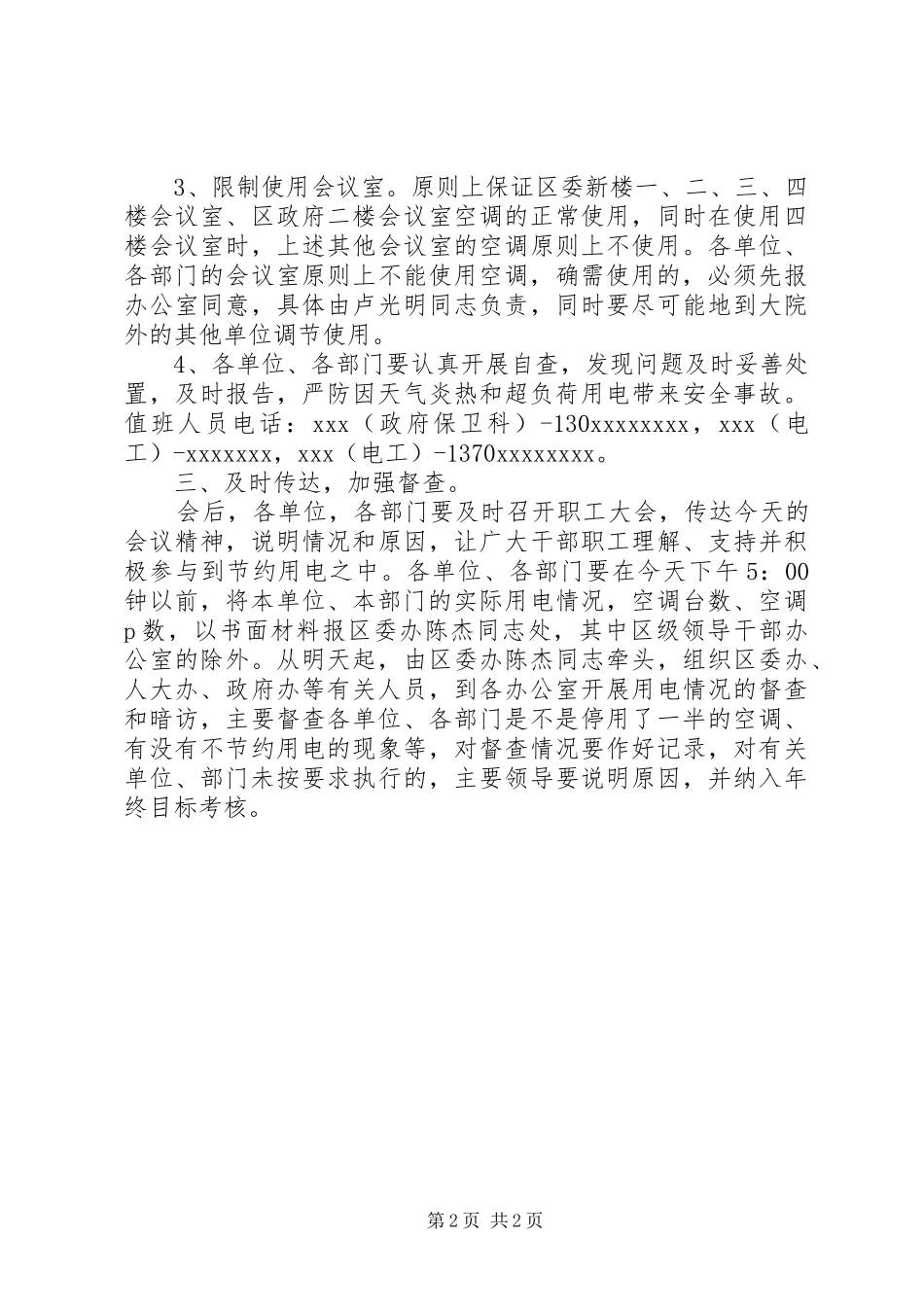 3、限制使用会议室。原则上保证区委新楼一、二、三、四楼会议室、区政府二楼会议室空调的正常使用，同时在使用四楼会议室时，上述其他会议室的空调原则上不使用。各单位、各部门的会议室原则上不能使用空调，确需使用的，必须先报办公室同意，具体由卢光明同志负责，同时要尽可能地到大院外的其他单位调节使用。

4、各单位、各部门要认真开展自查，发现问题及时妥善处置，及时报告，严防因天气炎热和超负荷用电带来安全事故。值班人员电话：xxx（政府保卫科）-130xxxxxxxx，xxx（电工）-xxxxxxx，xxx（电工）-1370xxxxxxxx。

三、及时传达，加强督查。

会后，各单位，各部门要及时召开职工大会，传达今天的会议精神，说明情况和原因，让广大干部职工理解、支持并积极参与到节约用电之中。各单位、各部门要在今天下午5：00钟以前，将本单位、本部门的实际用电情况，空调台数、空调p数，以书面材料报区委办陈杰同志处，其中区级领导干部办公室的除外。从明天起，由区委办陈杰同志牵头，组织区委办、人大办、政府办等有关人员，到各办公室开展用电情况的督查和暗访，主要督查各单位、各部门是不是停用了一半的空调、有没有不节约用电的现象等，对督查情况要作好记录，对有关单位、部门未按要求执行的，主要领导要说明原因，并纳入年终目标考核。

第2页 共2页